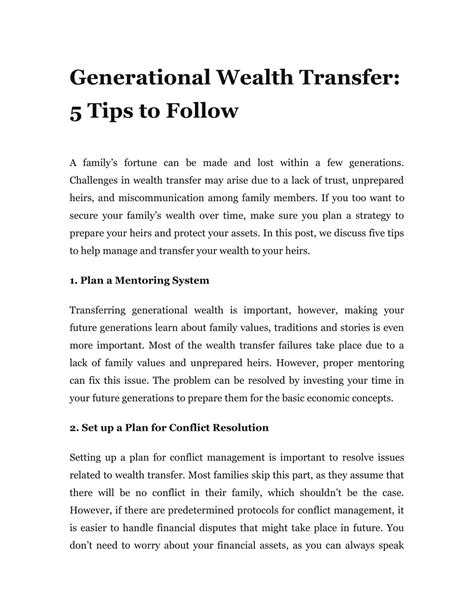 Generational Wealth Transfer: 5 Tips to Follow

A family's fortune can be made and lost within a few generations. Challenges in wealth transfer may arise due to a lack of trust, unprepared heirs, and miscommunication among family members. If you too want to secure your family's wealth over time, make sure you plan a strategy to prepare your heirs and protect your assets. In this post, we discuss five tips to help manage and transfer your wealth to your heirs.

1. Plan a Mentoring System

Transferring generational wealth is important, however, making your future generations learn about family values, traditions and stories is even more important. Most of the wealth transfer failures take place due to a lack of family values and unprepared heirs. However, proper mentoring can fix this issue. The problem can be resolved by investing your time in your future generations to prepare them for the basic economic concepts.

2. Set up a Plan for Conflict Resolution

Setting up a plan for conflict management is important to resolve issues related to wealth transfer. Most families skip this part, as they assume that there will be no conflict in their family, which shouldn't be the case. However, if there are predetermined protocols for conflict management, it is easier to handle financial disputes that might take place in future. You don't need to worry about your financial assets, as you can always speak